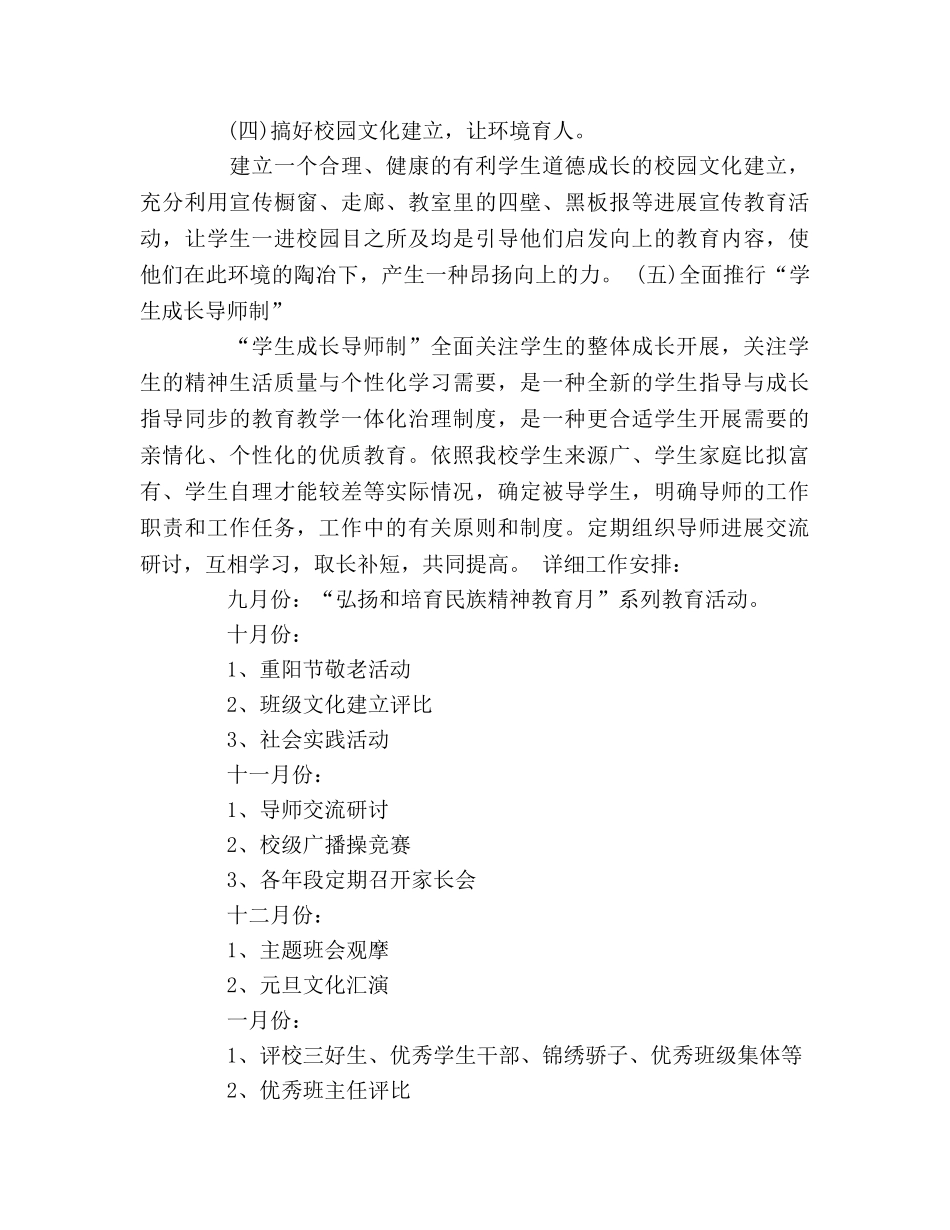 (四)搞好校园文化建立，让环境育人。

建立一个合理、健康的有利学生道德成长的校园文化建立，充分利用宣传橱窗、走廊、教室里的四壁、黑板报等进展宣传教育活动，让学生一进校园目之所及均是引导他们启发向上的教育内容，使他们在此环境的陶冶下，产生一种昂扬向上的力。 (五)全面推行“学生成长导师制”

“学生成长导师制”全面关注学生的整体成长开展，关注学生的精神生活质量与个性化学习需要，是一种全新的学生指导与成长指导同步的教育教学一体化治理制度，是一种更合适学生开展需要的亲情化、个性化的优质教育。依照我校学生来源广、学生家庭比拟富有、学生自理才能较差等实际情况，确定被导学生，明确导师的工作职责和工作任务，工作中的有关原则和制度。定期组织导师进展交流研讨，互相学习，取长补短，共同提高。 详细工作安排：

九月份：“弘扬和培育民族精神教育月”系列教育活动。

十月份：

1、重阳节敬老活动

2、班级文化建立评比

3、社会实践活动

十一月份：

1、导师交流研讨

2、校级广播操竞赛

3、各年段定期召开家长会

十二月份：

1、主题班会观摩

2、元旦文化汇演

一月份：

1、评校三好生、优秀学生干部、锦绣骄子、优秀班级集体等

2、优秀班主任评比